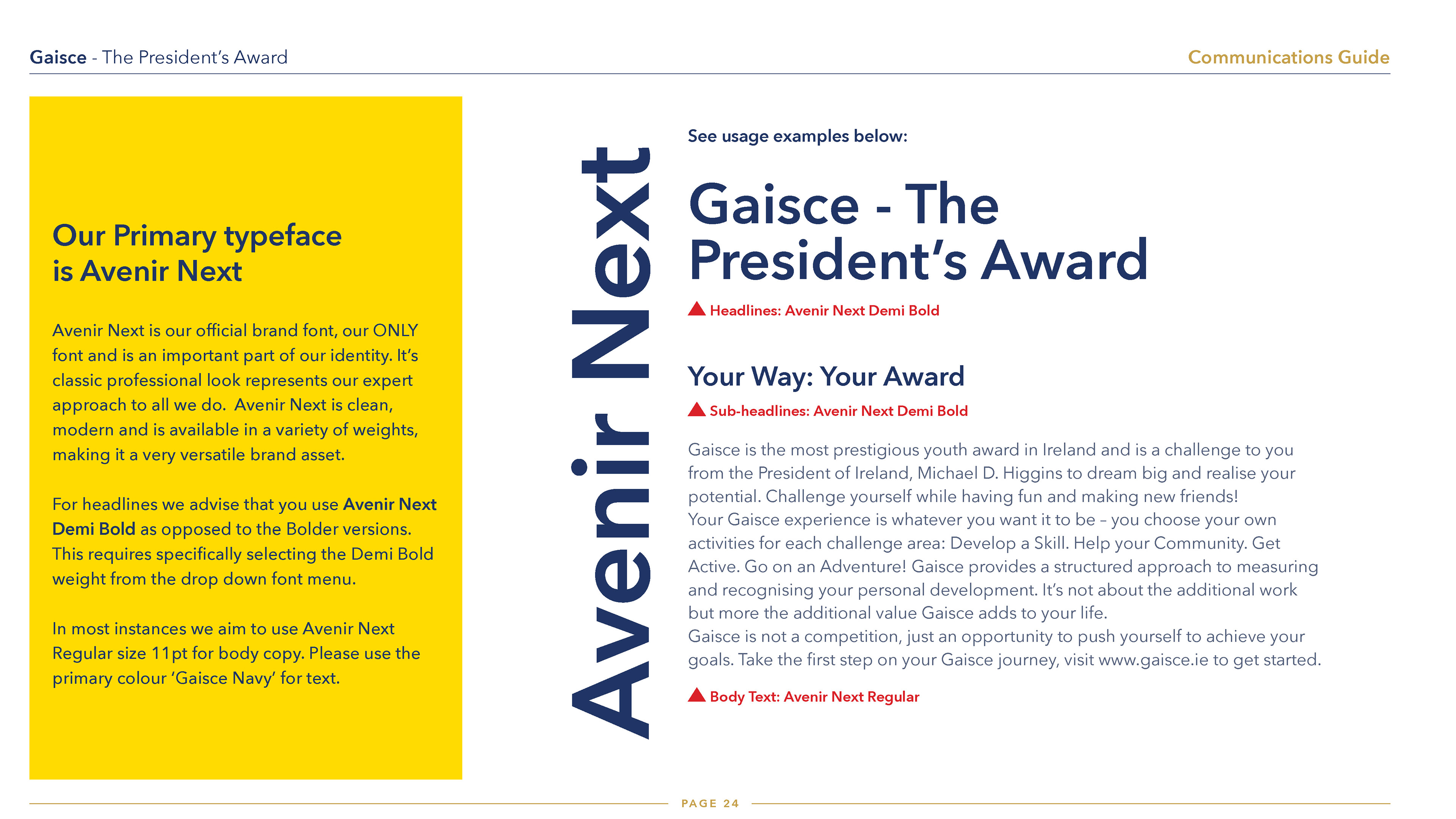 Gaisce - The President's Award

Communications Guide

Our Primary typeface is Avenir Next

Avenir Next is our official brand font, our ONLY font and is an important part of our identity. It's classic professional look represents our expert approach to all we do. Avenir Next is clean, modern and is available in a variety of weights, making it a very versatile brand asset.

For headlines we advise that you use Avenir Next Demi Bold as opposed to the Bolder versions. This requires specifically selecting the Demi Bold weight from the drop down font menu.

In most instances we aim to use Avenir Next Regular size 11pt for body copy. Please use the primary colour 'Gaisce Navy' for text.

Avenir Next

See usage examples below:

Gaisce - The President's Award

Headlines: Avenir Next Demi Bold

Your Way: Your Award

Sub-headlines: Avenir Next Demi Bold

Gaisce is the most prestigious youth award in Ireland and is a challenge to you from the President of Ireland, Michael D. Higgins to dream big and realise your potential. Challenge yourself while having fun and making new friends!
Your Gaisce experience is whatever you want it to be – you choose your own activities for each challenge area: Develop a Skill. Help your Community. Get Active. Go on an Adventure! Gaisce provides a structured approach to measuring and recognising your personal development. It's not about the additional work but more the additional value Gaisce adds to your life.
Gaisce is not a competition, just an opportunity to push yourself to achieve your goals. Take the first step on your Gaisce journey, visit www.gaisce.ie to get started.

Body Text: Avenir Next Regular

PAGE 24